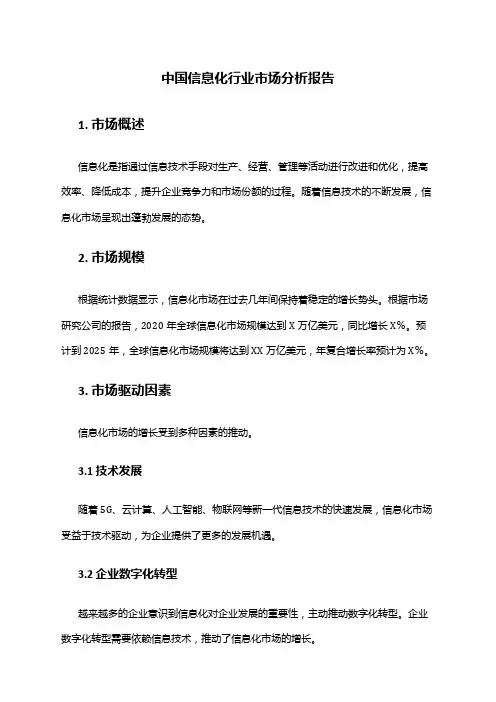 中国信息化行业市场分析报告

1. 市场概述

信息化是指通过信息技术手段对生产、经营、管理等活动进行改进和优化，提高效率、降低成本，提升企业竞争力和市场份额的过程。随着信息技术的不断发展，信息化市场呈现出蓬勃发展的态势。

2. 市场规模

根据统计数据显示，信息化市场在过去几年间保持着稳定的增长势头。根据市场研究公司的报告，2020 年全球信息化市场规模达到 X 万亿美元，同比增长 X%。预计到 2025 年，全球信息化市场规模将达到 XX 万亿美元，年复合增长率预计为 X%。

3. 市场驱动因素

信息化市场的增长受到多种因素的推动。

3.1 技术发展

随着 5G、云计算、人工智能、物联网等新一代信息技术的快速发展，信息化市场受益于技术驱动，为企业提供了更多的发展机遇。

3.2 企业数字化转型

越来越多的企业意识到信息化对企业发展的重要性，主动推动数字化转型。企业数字化转型需要依赖信息技术，推动了信息化市场的增长。